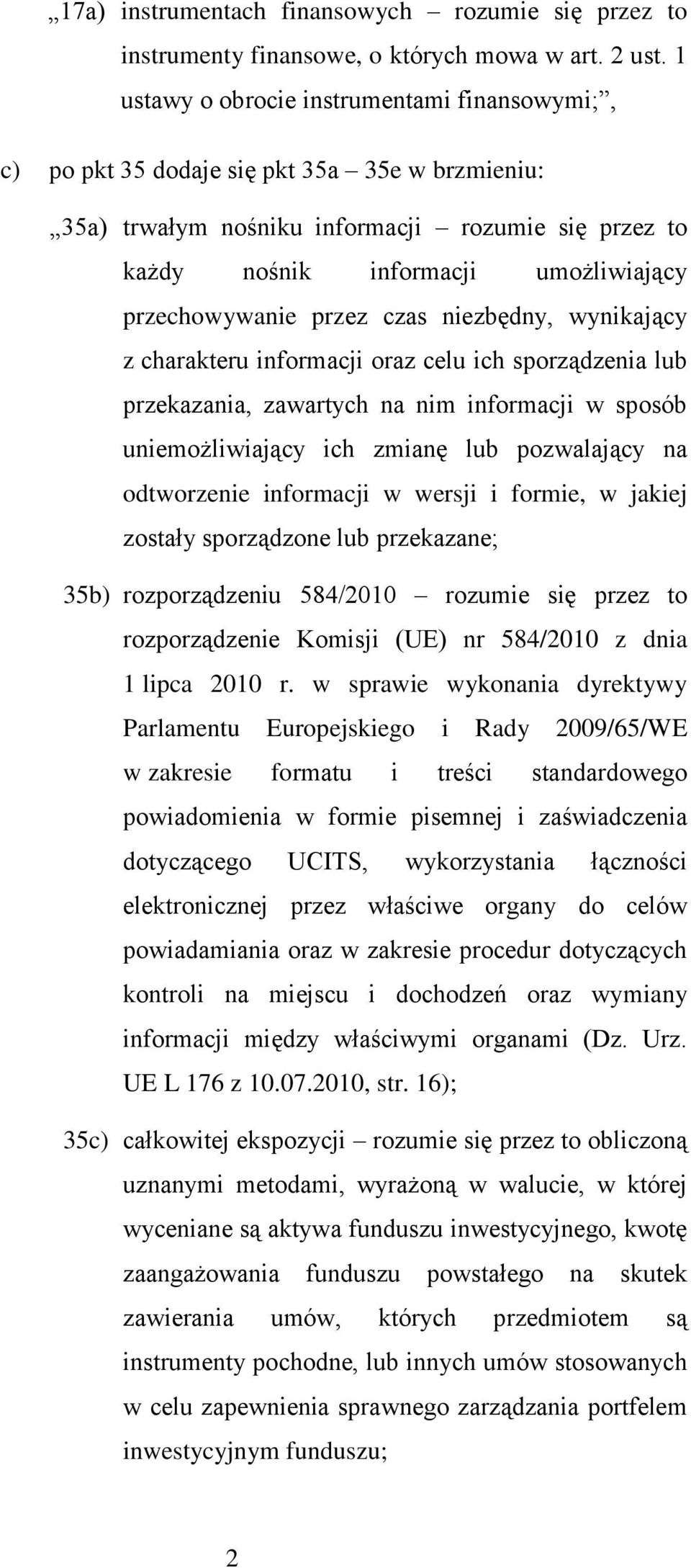 „17a) instrumentach finansowych – rozumie się przez to instrumenty finansowe, o których mowa w art. 2 ust. 1 ustawy o obrocie instrumentami finansowymi;”,

c) po pkt 35 dodaje się pkt 35a – 35e w brzmieniu:

„35a) trwałym nośniku informacji – rozumie się przez to każdy nośnik informacji umożliwiający przechowywanie przez czas niezbędny, wynikający z charakteru informacji oraz celu ich sporządzenia lub przekazania, zawartych na nim informacji w sposób uniemożliwiający ich zmianę lub pozwalający na odtworzenie informacji w wersji i formie, w jakiej zostały sporządzone lub przekazane;

35b) rozporządzeniu 584/2010 – rozumie się przez to rozporządzenie Komisji (UE) nr 584/2010 z dnia 1 lipca 2010 r. w sprawie wykonania dyrektywy Parlamentu Europejskiego i Rady 2009/65/WE w zakresie formatu i treści standardowego powiadomienia w formie pisemnej i zaświadczenia dotyczącego UCITS, wykorzystania łączności elektronicznej przez właściwe organy do celów powiadamiania oraz w zakresie procedur dotyczących kontroli na miejscu i dochodzeń oraz wymiany informacji między właściwymi organami (Dz. Urz. UE L 176 z 10.07.2010, str. 16);

35c) całkowitej ekspozycji – rozumie się przez to obliczoną uznanymi metodami, wyrażoną w walucie, w której wyceniane są aktywa funduszu inwestycyjnego, kwotę zaangażowania funduszu powstałego na skutek zawierania umów, których przedmiotem są instrumenty pochodne, lub innych umów stosowanych w celu zapewnienia sprawnego zarządzania portfelem inwestycyjnym funduszu;

2